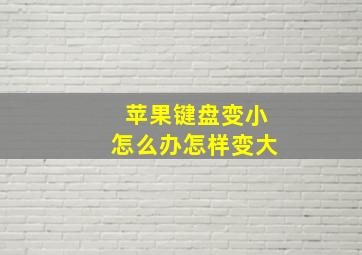 苹果键盘变小
怎么办怎样变大